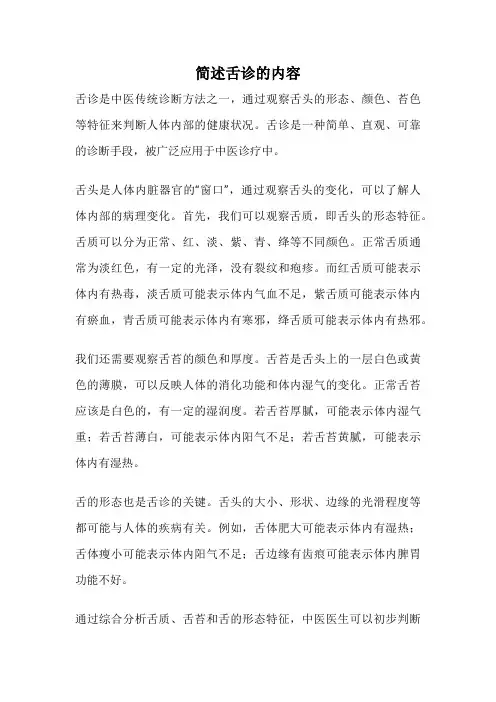 简述舌诊的内容

舌诊是中医传统诊断方法之一，通过观察舌头的形态、颜色、苔色等特征来判断人体内部的健康状况。舌诊是一种简单、直观、可靠的诊断手段，被广泛应用于中医诊疗中。

舌头是人体内脏器官的“窗口”，通过观察舌头的变化，可以了解人体内部的病理变化。首先，我们可以观察舌质，即舌头的形态特征。舌质可以分为正常、红、淡、紫、青、绛等不同颜色。正常舌质通常为淡红色，有一定的光泽，没有裂纹和疱疹。而红舌质可能表示体内有热毒，淡舌质可能表示体内气血不足，紫舌质可能表示体内有瘀血，青舌质可能表示体内有寒邪，绛舌质可能表示体内有热邪。

我们还需要观察舌苔的颜色和厚度。舌苔是舌头上的一层白色或黄色的薄膜，可以反映人体的消化功能和体内湿气的变化。正常舌苔应该是白色的，有一定的湿润度。若舌苔厚腻，可能表示体内湿气重；若舌苔薄白，可能表示体内阳气不足；若舌苔黄腻，可能表示体内有湿热。

舌的形态也是舌诊的关键。舌头的大小、形状、边缘的光滑程度等都可能与人体的疾病有关。例如，舌体肥大可能表示体内有湿热；舌体瘦小可能表示体内阳气不足；舌边缘有齿痕可能表示体内脾胃功能不好。

通过综合分析舌质、舌苔和舌的形态特征，中医医生可以初步判断